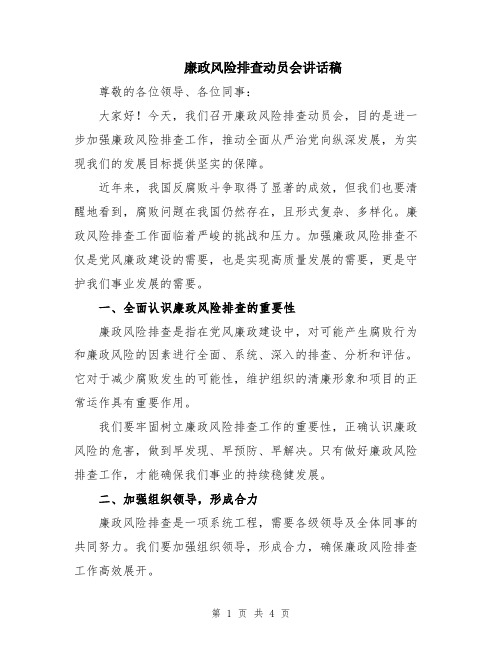 廉政风险排查动员会讲话稿

尊敬的各位领导、各位同事：

大家好！今天，我们召开廉政风险排查动员会，目的是进一步加强廉政风险排查工作，推动全面从严治党向纵深发展，为实现我们的发展目标提供坚实的保障。

近年来，我国反腐败斗争取得了显著的成效，但我们也要清醒地看到，腐败问题在我国仍然存在，且形式复杂、多样化。廉政风险排查工作面临着严峻的挑战和压力。加强廉政风险排查不仅是党风廉政建设的需要，也是实现高质量发展的需要，更是守护我们事业发展的需要。

一、全面认识廉政风险排查的重要性

廉政风险排查是指在党风廉政建设中，对可能产生腐败行为和廉政风险的因素进行全面、系统、深入的排查、分析和评估。它对于减少腐败发生的可能性，维护组织的清廉形象和项目的正常运作具有重要作用。

我们要牢固树立廉政风险排查工作的重要性，正确认识廉政风险的危害，做到早发现、早预防、早解决。只有做好廉政风险排查工作，才能确保我们事业的持续稳健发展。

二、加强组织领导，形成合力

廉政风险排查是一项系统工程，需要各级领导及全体同事的共同努力。我们要加强组织领导，形成合力，确保廉政风险排查工作高效展开。

第 1 页 共 4 页